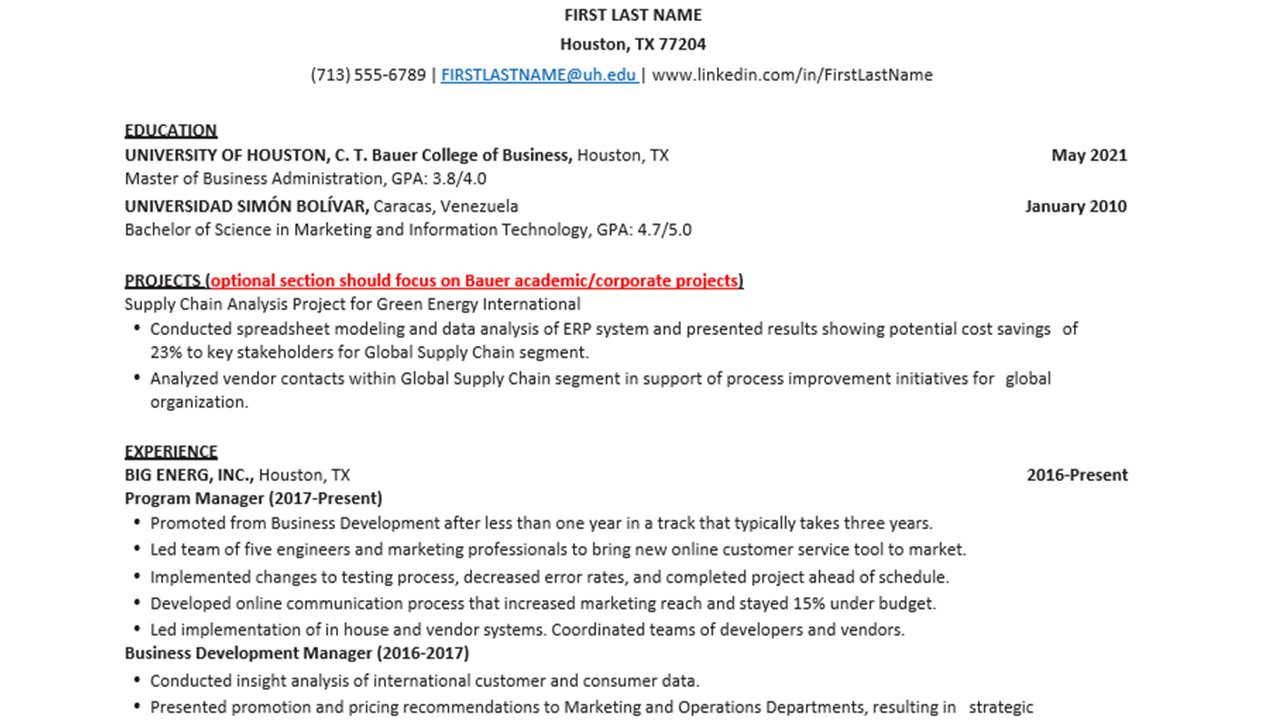 FIRST LAST NAME
Houston, TX 77204
(713) 555-6789 | FIRSTLASTNAME@uh.edu | www.linkedin.com/in/FirstLastName

EDUCATION
UNIVERSITY OF HOUSTON, C. T. Bauer College of Business, Houston, TX May 2021
Master of Business Administration, GPA: 3.8/4.0
UNIVERSIDAD SIMÓN BOLÍVAR, Caracas, Venezuela January 2010
Bachelor of Science in Marketing and Information Technology, GPA: 4.7/5.0

PROJECTS (optional section should focus on Bauer academic/corporate projects)
Supply Chain Analysis Project for Green Energy International
• Conducted spreadsheet modeling and data analysis of ERP system and presented results showing potential cost savings of 23% to key stakeholders for Global Supply Chain segment.
• Analyzed vendor contacts within Global Supply Chain segment in support of process improvement initiatives for global organization.

EXPERIENCE
BIG ENERG, INC., Houston, TX 2016-Present
Program Manager (2017-Present)
• Promoted from Business Development after less than one year in a track that typically takes three years.
• Led team of five engineers and marketing professionals to bring new online customer service tool to market.
• Implemented changes to testing process, decreased error rates, and completed project ahead of schedule.
• Developed online communication process that increased marketing reach and stayed 15% under budget.
• Led implementation of in house and vendor systems. Coordinated teams of developers and vendors.
Business Development Manager (2016-2017)
• Conducted insight analysis of international customer and consumer data.
• Presented promotion and pricing recommendations to Marketing and Operations Departments, resulting in strategic